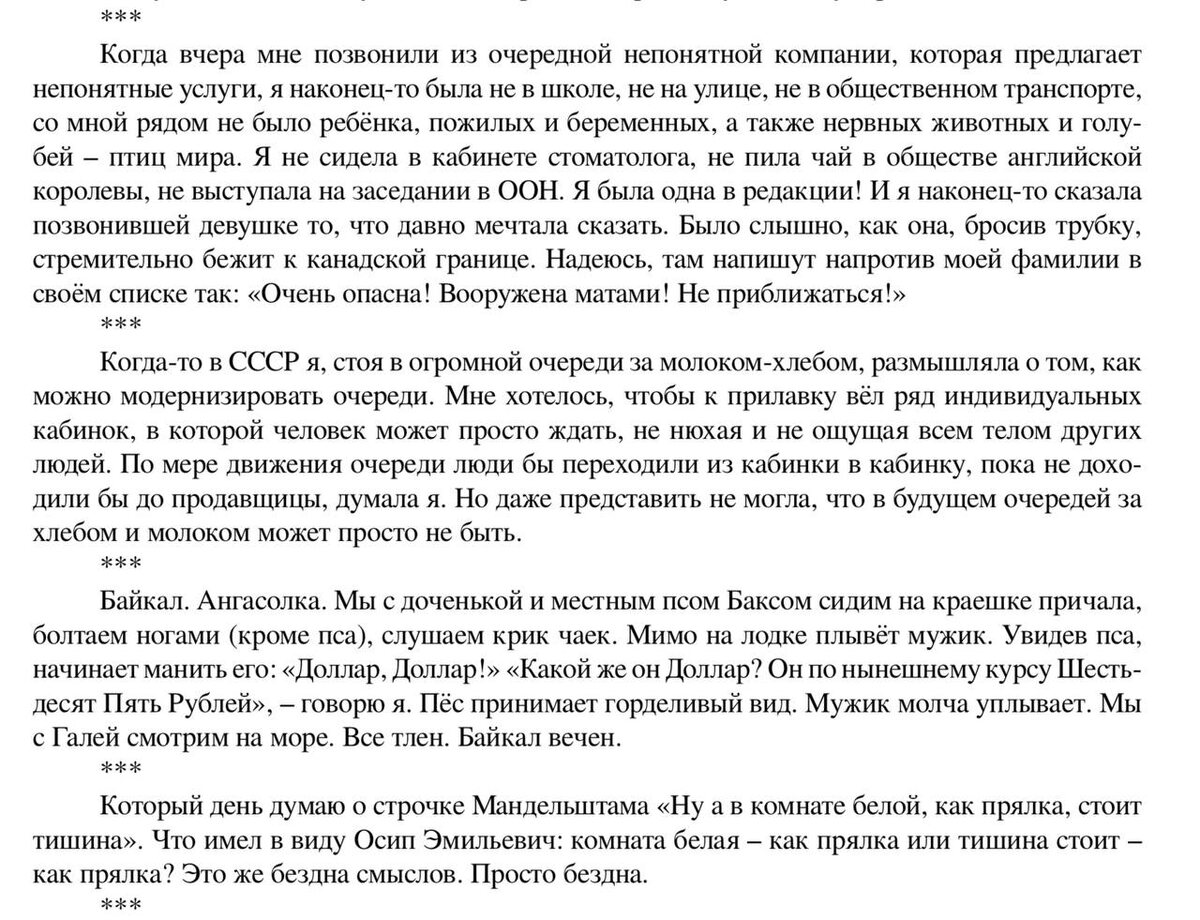 ***

Когда вчера мне позвонили из очередной непонятной компании, которая предлагает непонятные услуги, я наконец-то была не в школе, не на улице, не в общественном транспорте, со мной рядом не было ребёнка, пожилых и беременных, а также нервных животных и голубей – птиц мира. Я не сидела в кабинете стоматолога, не пила чай в обществе английской королевы, не выступала на заседании в ООН. Я была одна в редакции! И я наконец-то сказала позвонившей девушке то, что давно мечтала сказать. Было слышно, как она, бросив трубку, стремительно бежит к канадской границе. Надеюсь, там напишут напротив моей фамилии в своём списке так: «Очень опасна! Вооружена матами! Не приближаться!»

***

Когда-то в СССР я, стоя в огромной очереди за молоком-хлебом, размышляла о том, как можно модернизировать очереди. Мне хотелось, чтобы к прилавку вёл ряд индивидуальных кабинок, в которой человек может просто ждать, не нюхая и не ощущая всем телом других людей. По мере движения очереди люди бы переходили из кабинки в кабинку, пока не доходили бы до продавщицы, думала я. Но даже представить не могла, что в будущем очередей за хлебом и молоком может просто не быть.

***

Байкал. Ангасолка. Мы с доченькой и местным псом Баксом сидим на краешке причала, болтаем ногами (кроме пса), слушаем крик чаек. Мимо на лодке плывёт мужик. Увидев пса, начинает манить его: «Доллар, Доллар!» «Какой же он Доллар? Он по нынешнему курсу Шестьдесят Пять Рублей», – говорю я. Пёс принимает горделивый вид. Мужик молча уплывает. Мы с Галей смотрим на море. Все тлен. Байкал вечен.

***

Который день думаю о строчке Мандельштама «Ну а в комнате белой, как прялка, стоит тишина». Что имел в виду Осип Эмильевич: комната белая – как прялка или тишина стоит – как прялка? Это же бездна смыслов. Просто бездна.

***